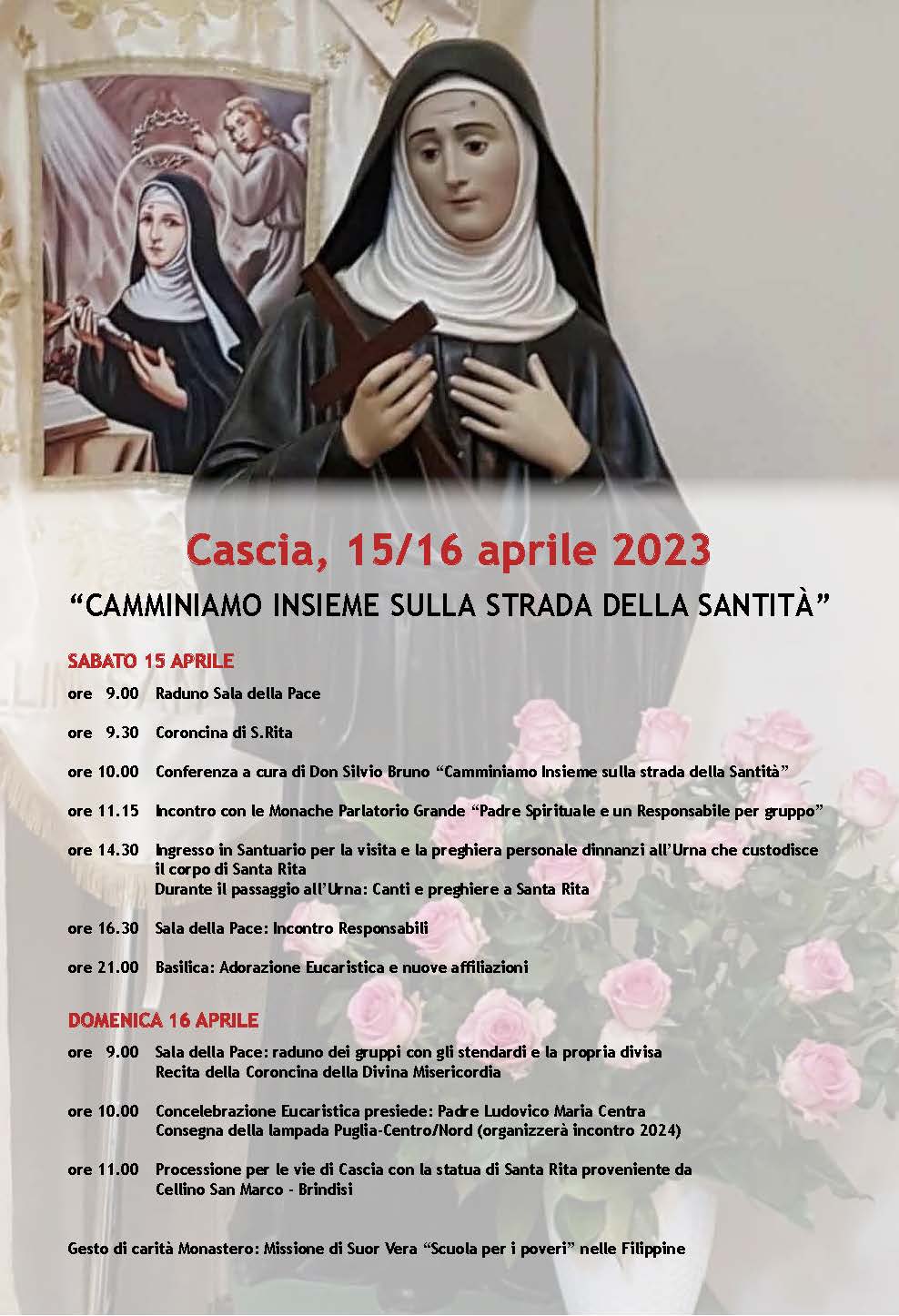 Cascia, 15/16 aprile 2023

"CAMMINIAMO INSIEME SULLA STRADA DELLA SANTITÀ"

SABATO 15 APRILE

ore 9.00 Raduno Sala della Pace

ore 9.30 Coroncina di S.Rita

ore 10.00 Conferenza a cura di Don Silvio Bruno "Camminiamo Insieme sulla strada della Santità"

ore 11.15 Incontro con le Monache Parlatorio Grande "Padre Spirituale e un Responsabile per gruppo"

ore 14.30 Ingresso in Santuario per la visita e la preghiera personale dinnanzi all'Urna che custodisce il corpo di Santa Rita
Durante il passaggio all'Urna: Canti e preghiere a Santa Rita

ore 16.30 Sala della Pace: Incontro Responsabili

ore 21.00 Basilica: Adorazione Eucaristica e nuove affiliazioni

DOMENICA 16 APRILE

ore 9.00 Sala della Pace: raduno dei gruppi con gli stendardi e la propria divisa
Recita della Coroncina della Divina Misericordia

ore 10.00 Concelebrazione Eucaristica presiede: Padre Ludovico Maria Centra
Consegna della lampada Puglia-Centro/Nord (organizzerà incontro 2024)

ore 11.00 Processione per le vie di Cascia con la statua di Santa Rita proveniente da Cellino San Marco - Brindisi

Gesto di carità Monastero: Missione di Suor Vera "Scuola per i poveri" nelle Filippine